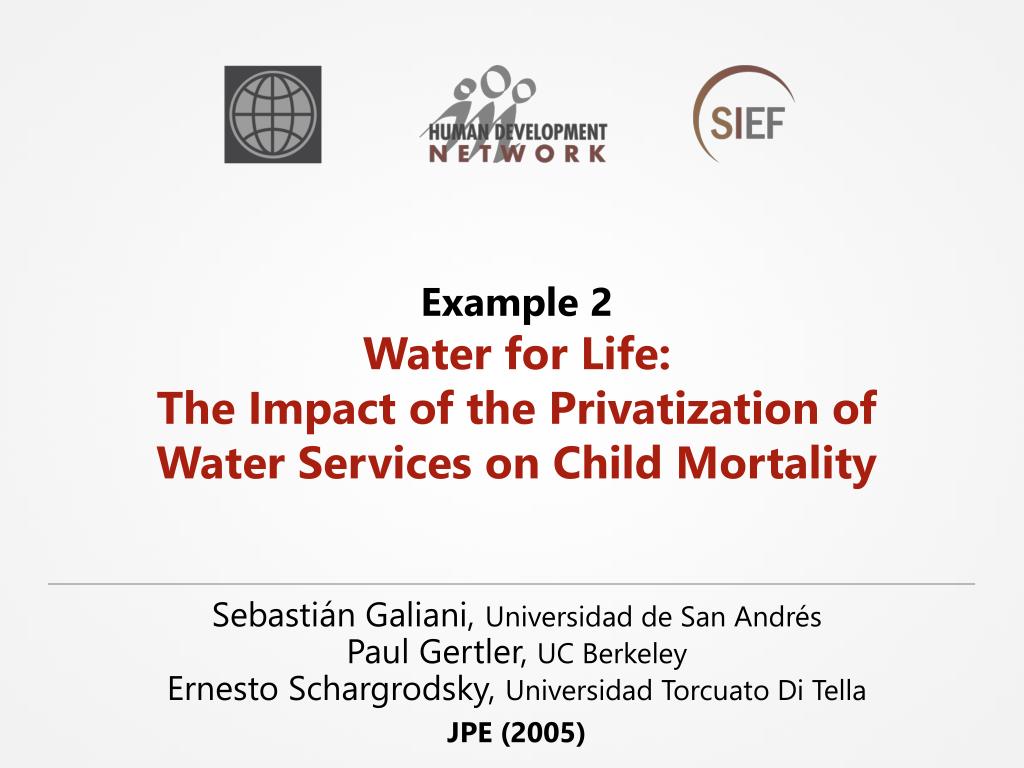 HUMAN DEVELOPMENT NETWORK

SIEF

Example 2
Water for Life:
The Impact of the Privatization of Water Services on Child Mortality

Sebastián Galiani, Universidad de San Andrés
Paul Gertler, UC Berkeley
Ernesto Schargrodsky, Universidad Torcuato Di Tella
JPE (2005)